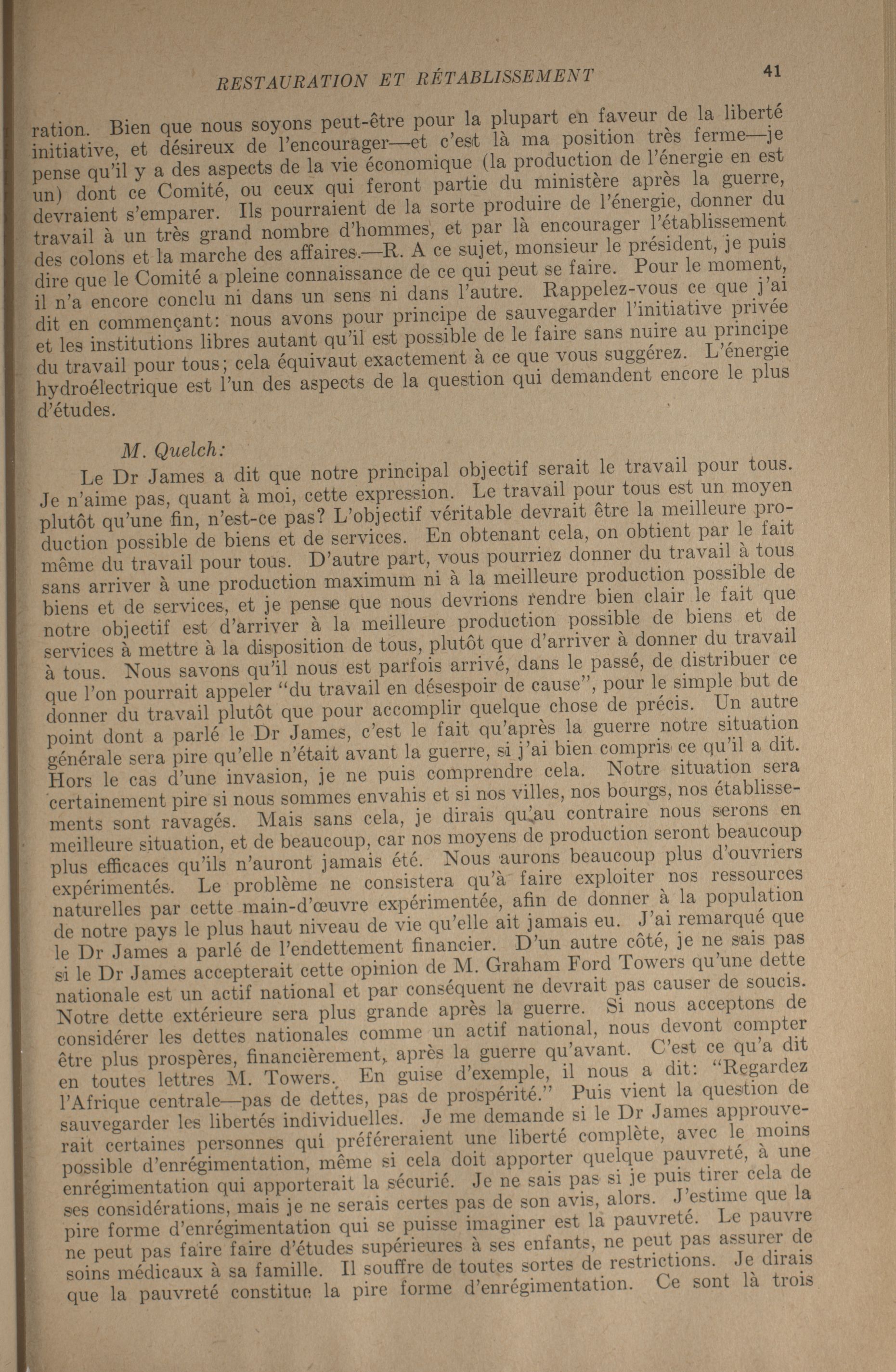 RESTAURATION ET RÉTABLISSEMENT 41

ration. Bien que nous soyons peut-être pour la plupart en faveur de la liberté initiative, et désireux de l'encourager—et c'est là ma position très ferme—je pense qu'il y a des aspects de la vie économique (la production de l'énergie en est un) dont ce Comité, ou ceux qui feront partie du ministère après la guerre, devraient s'emparer. Ils pourraient de la sorte produire de l'énergie, donner du travail à un très grand nombre d'hommes, et par là encourager l'établissement des colons et la marche des affaires.—R. A ce sujet, monsieur le président, je puis dire que le Comité a pleine connaissance de ce qui peut se faire. Pour le moment, il n'a encore conclu ni dans un sens ni dans l'autre. Rappelez-vous ce que j'ai dit en commençant: nous avons pour principe de sauvegarder l'initiative privée et les institutions libres autant qu'il est possible de le faire sans nuire au principe du travail pour tous; cela équivaut exactement à ce que vous suggérez. L'énergie hydroélectrique est l'un des aspects de la question qui demandent encore le plus d'études.

M. Quelch:

Le Dr James a dit que notre principal objectif serait le travail pour tous. Je n'aime pas, quant à moi, cette expression. Le travail pour tous est un moyen plutôt qu'une fin, n'est-ce pas? L'objectif véritable devrait être la meilleure production possible de biens et de services. En obtenant cela, on obtient par le fait même du travail pour tous. D'autre part, vous pourriez donner du travail à tous sans arriver à une production maximum ni à la meilleure production possible de biens et de services, et je pense que nous devrions rendre bien clair le fait que notre objectif est d'arriver à la meilleure production possible de biens et de services à mettre à la disposition de tous, plutôt que d'arriver à donner du travail à tous. Nous savons qu'il nous est parfois arrivé, dans le passé, de distribuer ce que l'on pourrait appeler "du travail en désespoir de cause", pour le simple but de donner du travail plutôt que pour accomplir quelque chose de précis. Un autre point dont a parlé le Dr James, c'est le fait qu'après la guerre notre situation générale sera pire qu'elle n'était avant la guerre, si j'ai bien compris ce qu'il a dit. Hors le cas d'une invasion, je ne puis comprendre cela. Notre situation sera certainement pire si nous sommes envahis et si nos villes, nos bourgs, nos établissements sont ravagés. Mais sans cela, je dirais qu'au contraire nous serons en meilleure situation, et de beaucoup, car nos moyens de production seront beaucoup plus efficaces qu'ils n'auront jamais été. Nous aurons beaucoup plus d'ouvriers expérimentés. Le problème ne consistera qu'à faire exploiter nos ressources naturelles par cette main-d'œuvre expérimentée, afin de donner à la population de notre pays le plus haut niveau de vie qu'elle ait jamais eu. J'ai remarqué que le Dr James a parlé de l'endettement financier. D'un autre côté, je ne sais pas si le Dr James accepterait cette opinion de M. Graham Ford Towers qu'une dette nationale est un actif national et par conséquent ne devrait pas causer de soucis. Notre dette extérieure sera plus grande après la guerre. Si nous acceptons de considérer les dettes nationales comme un actif national, nous devont compter être plus prospères, financièrement, après la guerre qu'avant. C'est ce qu'a dit en toutes lettres M. Towers. En guise d'exemple, il nous a dit: "Regardez l'Afrique centrale—pas de dettes, pas de prospérité." Puis vient la question de sauvegarder les libertés individuelles. Je me demande si le Dr James approuverait certaines personnes qui préféreraient une liberté complète, avec le moins possible d'enrégimentation, même si cela doit apporter quelque pauvreté, à une enrégimentation qui apporterait la sécurié. Je ne sais pas si je puis tirer cela de ses considérations, mais je ne serais certes pas de son avis, alors. J'estime que la pire forme d'enrégimentation qui se puisse imaginer est la pauvreté. Le pauvre ne peut pas faire faire d'études supérieures à ses enfants, ne peut pas assurer de soins médicaux à sa famille. Il souffre de toutes sortes de restrictions. Je dirais que la pauvreté constitue la pire forme d'enrégimentation. Ce sont là trois